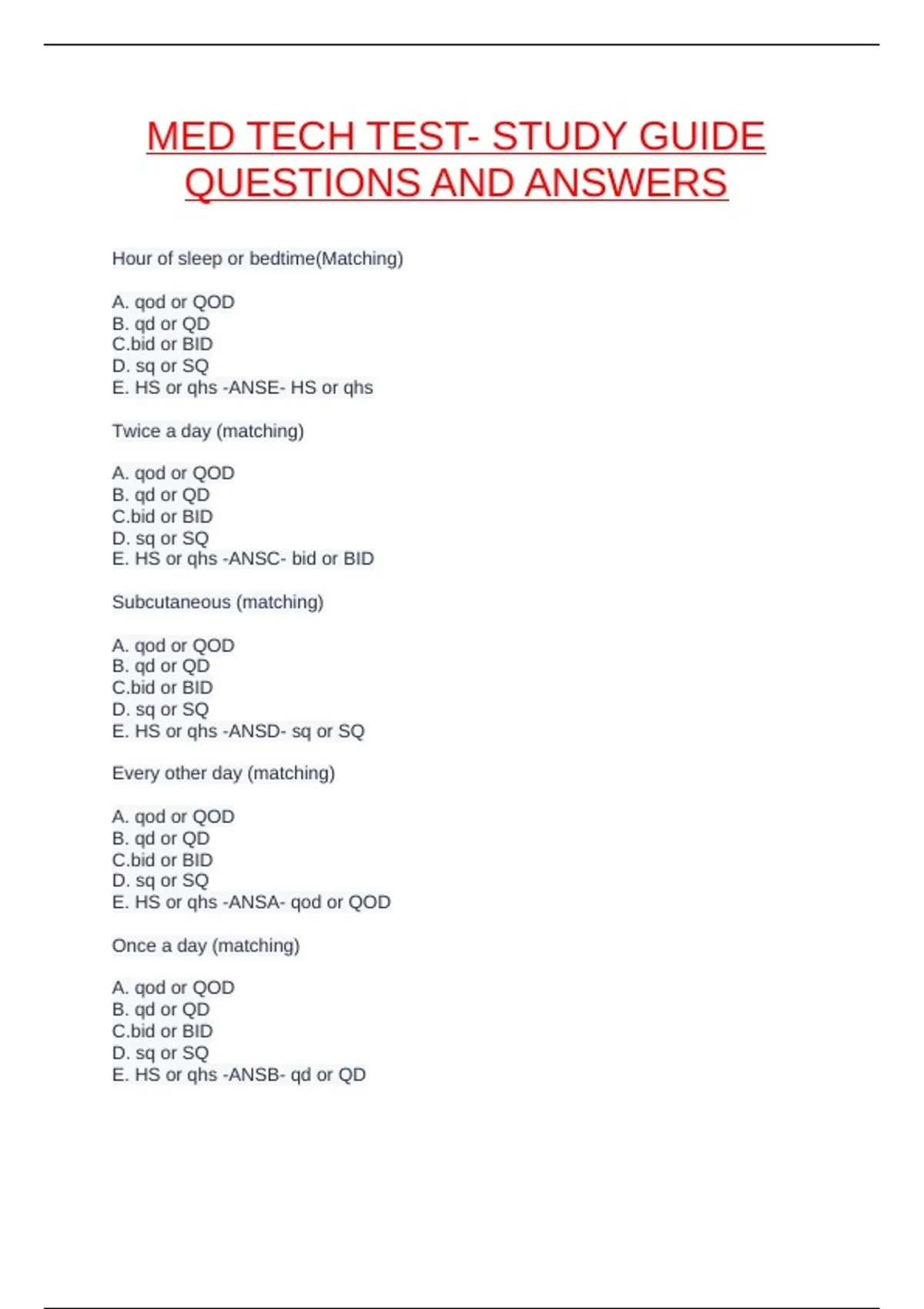 MED TECH TEST- STUDY GUIDE QUESTIONS AND ANSWERS

Hour of sleep or bedtime(Matching)

A. qod or QOD
B. qd or QD
C.bid or BID
D. sq or SQ
E. HS or qhs -ANSE- HS or qhs

Twice a day (matching)

A. qod or QOD
B. qd or QD
C.bid or BID
D. sq or SQ
E. HS or qhs -ANSC- bid or BID

Subcutaneous (matching)

A. qod or QOD
B. qd or QD
C.bid or BID
D. sq or SQ
E. HS or qhs -ANSD- sq or SQ

Every other day (matching)

A. qod or QOD
B. qd or QD
C.bid or BID
D. sq or SQ
E. HS or qhs -ANSA- qod or QOD

Once a day (matching)

A. qod or QOD
B. qd or QD
C.bid or BID
D. sq or SQ
E. HS or qhs -ANSB- qd or QD